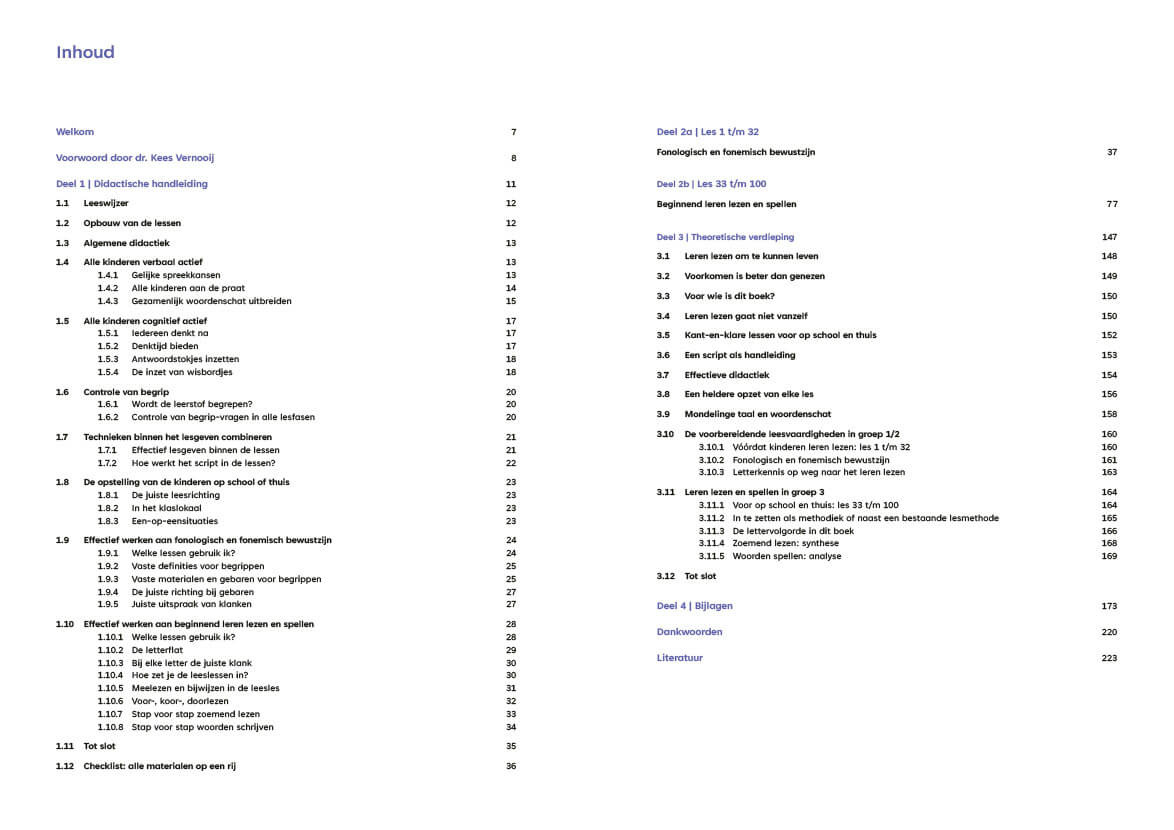 Inhoud

Welkom 7

Voorwoord door dr. Kees Vernooij 8

Deel 1 | Didactische handleiding 11

1.1 Leeswijzer 12

1.2 Opbouw van de lessen 12

1.3 Algemene didactiek 13

1.4 Alle kinderen verbaal actief 13
1.4.1 Gelijke spreekkansen 13
1.4.2 Alle kinderen aan de praat 14
1.4.3 Gezamenlijk woordenschat uitbreiden 15

1.5 Alle kinderen cognitief actief 17
1.5.1 Iedereen denkt na 17
1.5.2 Denktijd bieden 17
1.5.3 Antwoordstokjes inzetten 18
1.5.4 De inzet van wisbordjes 18

1.6 Controle van begrip 20
1.6.1 Wordt de leerstof begrepen? 20
1.6.2 Controle van begrip-vragen in alle lesfasen 20

1.7 Technieken binnen het lesgeven combineren 21
1.7.1 Effectief lesgeven binnen de lessen 21
1.7.2 Hoe werkt het script in de lessen? 22

1.8 De opstelling van de kinderen op school of thuis 23
1.8.1 De juiste leesrichting 23
1.8.2 In het klaslokaal 23
1.8.3 Een-op-eensituaties 23

1.9 Effectief werken aan fonologisch en fonemisch bewustzijn 24
1.9.1 Welke lessen gebruik ik? 24
1.9.2 Vaste definities voor begrippen 25
1.9.3 Vaste materialen en gebaren voor begrippen 25
1.9.4 De juiste richting bij gebaren 27
1.9.5 Juiste uitspraak van klanken 27

1.10 Effectief werken aan beginnend leren lezen en spellen 28
1.10.1 Welke lessen gebruik ik? 28
1.10.2 De letterflat 29
1.10.3 Bij elke letter de juiste klank 30
1.10.4 Hoe zet je de leeslessen in? 30
1.10.5 Meelezen en bijwijzen in de leesles 31
1.10.6 Voor-, koor-, doorlezen 32
1.10.7 Stap voor stap zoemend lezen 33
1.10.8 Stap voor stap woorden schrijven 34

1.11 Tot slot 35

1.12 Checklist: alle materialen op een rij 36

Deel 2a | Les 1 t/m 32
Fonologisch en fonemisch bewustzijn 37

Deel 2b | Les 33 t/m 100
Beginnend leren lezen en spellen 77

Deel 3 | Theoretische verdieping 147

3.1 Leren lezen om te kunnen leven 148

3.2 Voorkomen is beter dan genezen 149

3.3 Voor wie is dit boek? 150

3.4 Leren lezen gaat niet vanzelf 150

3.5 Kant-en-klare lessen voor op school en thuis 152

3.6 Een script als handleiding 153

3.7 Effectieve didactiek 154

3.8 Een heldere opzet van elke les 156

3.9 Mondelinge taal en woordenschat 158

3.10 De voorbereidende leesvaardigheden in groep 1/2 160
3.10.1 Vóórdat kinderen leren lezen: les 1 t/m 32 160
3.10.2 Fonologisch en fonemisch bewustzijn 161
3.10.3 Letterkennis op weg naar het leren lezen 163

3.11 Leren lezen en spellen in groep 3 164
3.11.1 Voor op school en thuis: les 33 t/m 100 164
3.11.2 In te zetten als methodiek of naast een bestaande lesmethode 165
3.11.3 De lettervolgorde in dit boek 166
3.11.4 Zoemend lezen: synthese 168
3.11.5 Woorden spellen: analyse 169

3.12 Tot slot

Deel 4 | Bijlagen 173

Dankwoorden 220

Literatuur 223